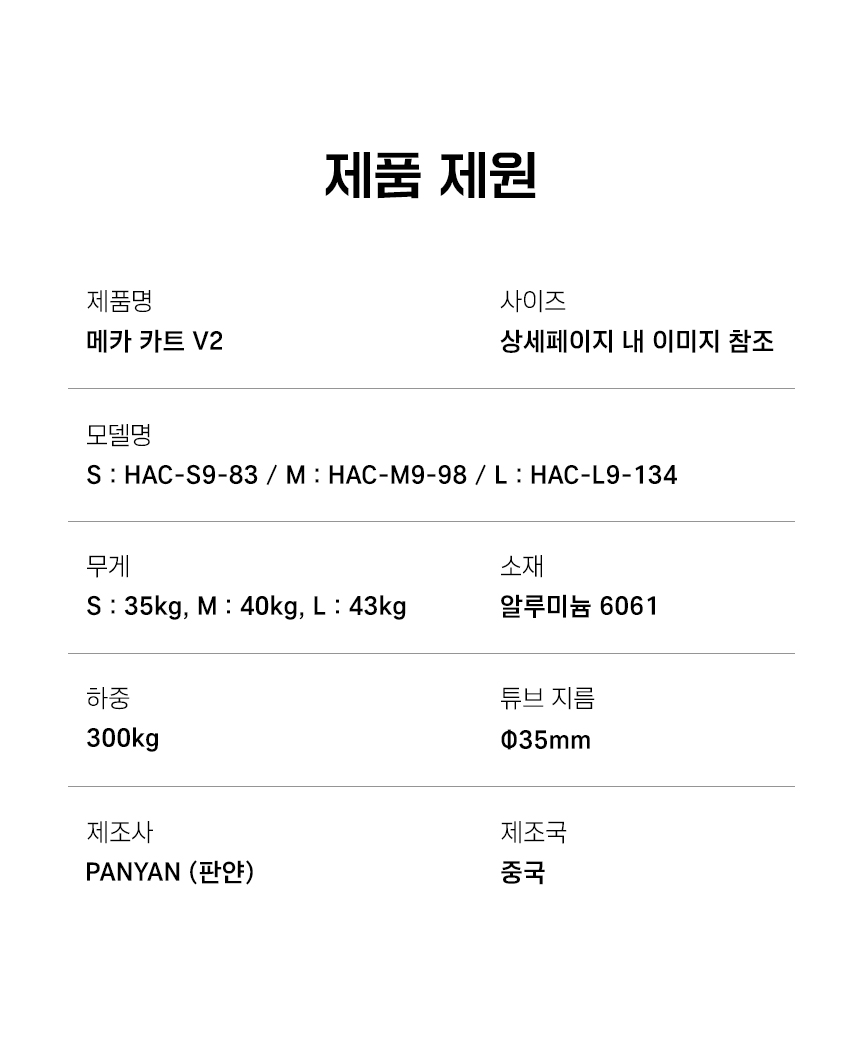 제품 제원

제품명
메카 카트 V2

사이즈
상세페이지 내 이미지 참조

모델명
S : HAC-S9-83 / M : HAC-M9-98 / L : HAC-L9-134

무게
S : 35kg, M : 40kg, L : 43kg

소재
알루미늄 6061

하중
300kg

튜브 지름
Φ35mm

제조사
PANYAN (판얀)

제조국
중국